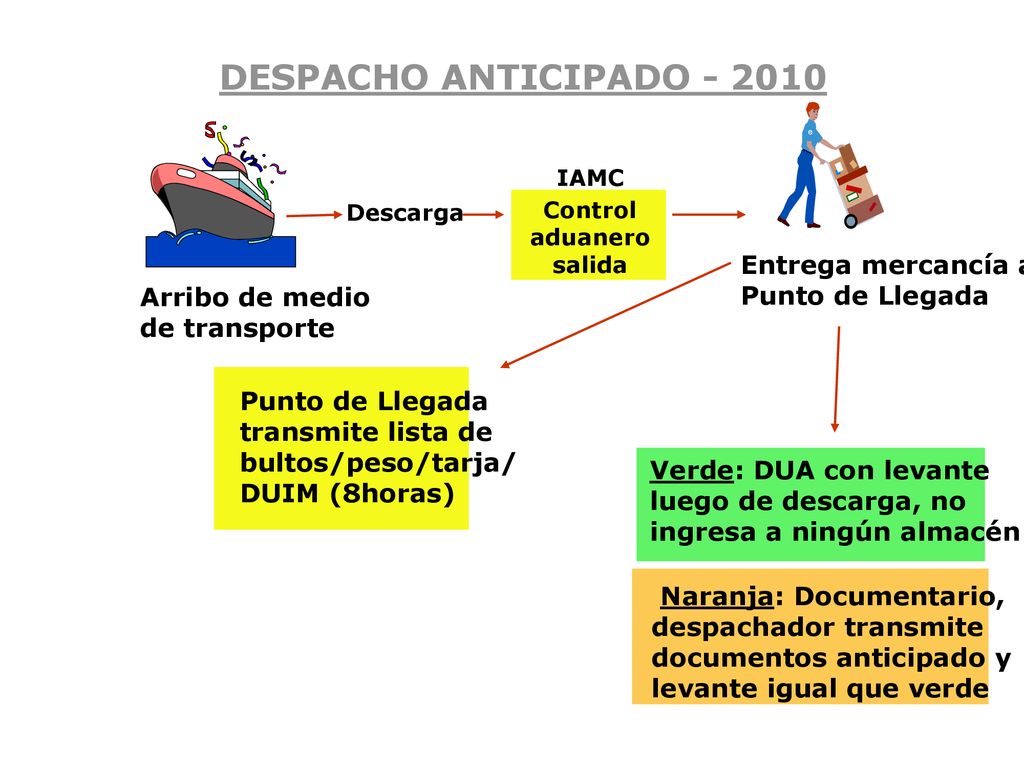 DESPACHO ANTICIPADO - 2010

Arribo de medio de transporte

Descarga

IAMC

Control aduanero salida

Entrega mercancía a Punto de Llegada

Punto de Llegada transmite lista de bultos/peso/tarja/ DUIM (8horas)

Verde: DUA con levante luego de descarga, no ingresa a ningún almacén

Naranja: Documentario, despachador transmite documentos anticipado y levante igual que verde